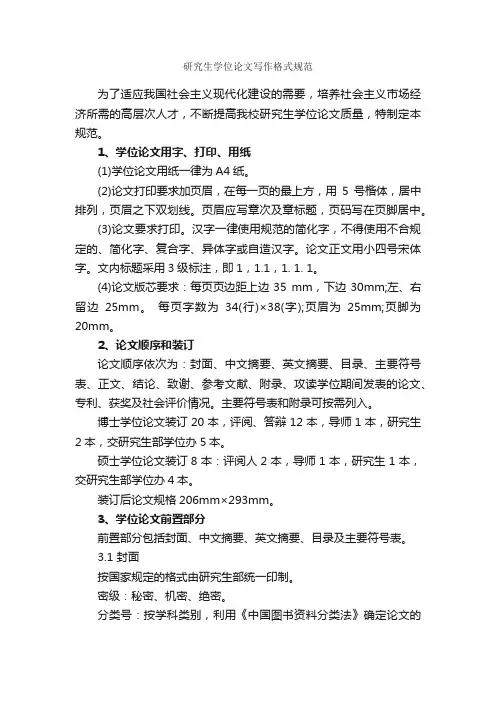 研究生学位论文写作格式规范

为了适应我国社会主义现代化建设的需要，培养社会主义市场经济所需的高层次人才，不断提高我校研究生学位论文质量，特制定本规范。

1、学位论文用字、打印、用纸

(1)学位论文用纸一律为 A4 纸。

(2)论文打印要求加页眉，在每一页的最上方，用 5 号楷体，居中排列，页眉之下双划线。页眉应写章次及章标题，页码写在页脚居中。

(3)论文要求打印。汉字一律使用规范的简化字，不得使用不合规定的、简化字、复合字、异体字或自造汉字。论文正文用小四号宋体字。文内标题采用 3 级标注，即 1，1.1，1. 1. 1。

(4)论文版芯要求：每页页边距上边 35 mm，下边 30mm;左、右留边 25mm。 每页字数为 34(行)×38(字);页眉为 25mm;页脚为 20mm。

2、论文顺序和装订

论文顺序依次为：封面、中文摘要、英文摘要、目录、主要符号表、正文、结论、致谢、参考文献、附录、攻读学位期间发表的论文、专利、获奖及社会评价情况。主要符号表和附录可按需列入。

博士学位论文装订 20 本，评阅、答辩 12 本，导师 1 本，研究生 2 本，交研究生部学位办 5 本。

硕士学位论文装订 8 本：评阅人 2 本，导师 1 本，研究生 1 本，交研究生部学位办 4 本。

装订后论文规格 206mm×293mm。

3、学位论文前置部分

前置部分包括封面、中文摘要、英文摘要、目录及主要符号表。

3.1 封面

按国家规定的格式由研究生部统一印制。

密级：秘密、机密、绝密。

分类号：按学科类别，利用《中国图书资料分类法》确定论文的